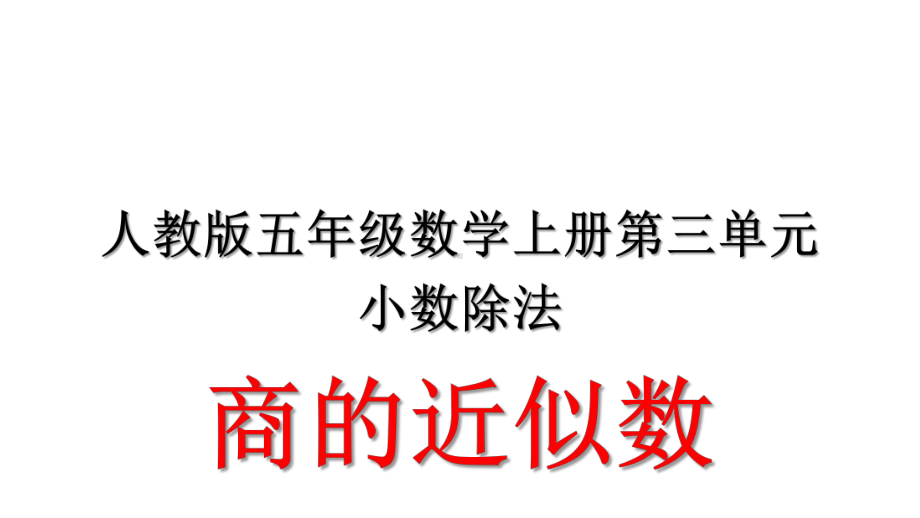 人教版五年级数学上册第三单元
小数除法

商的近似数